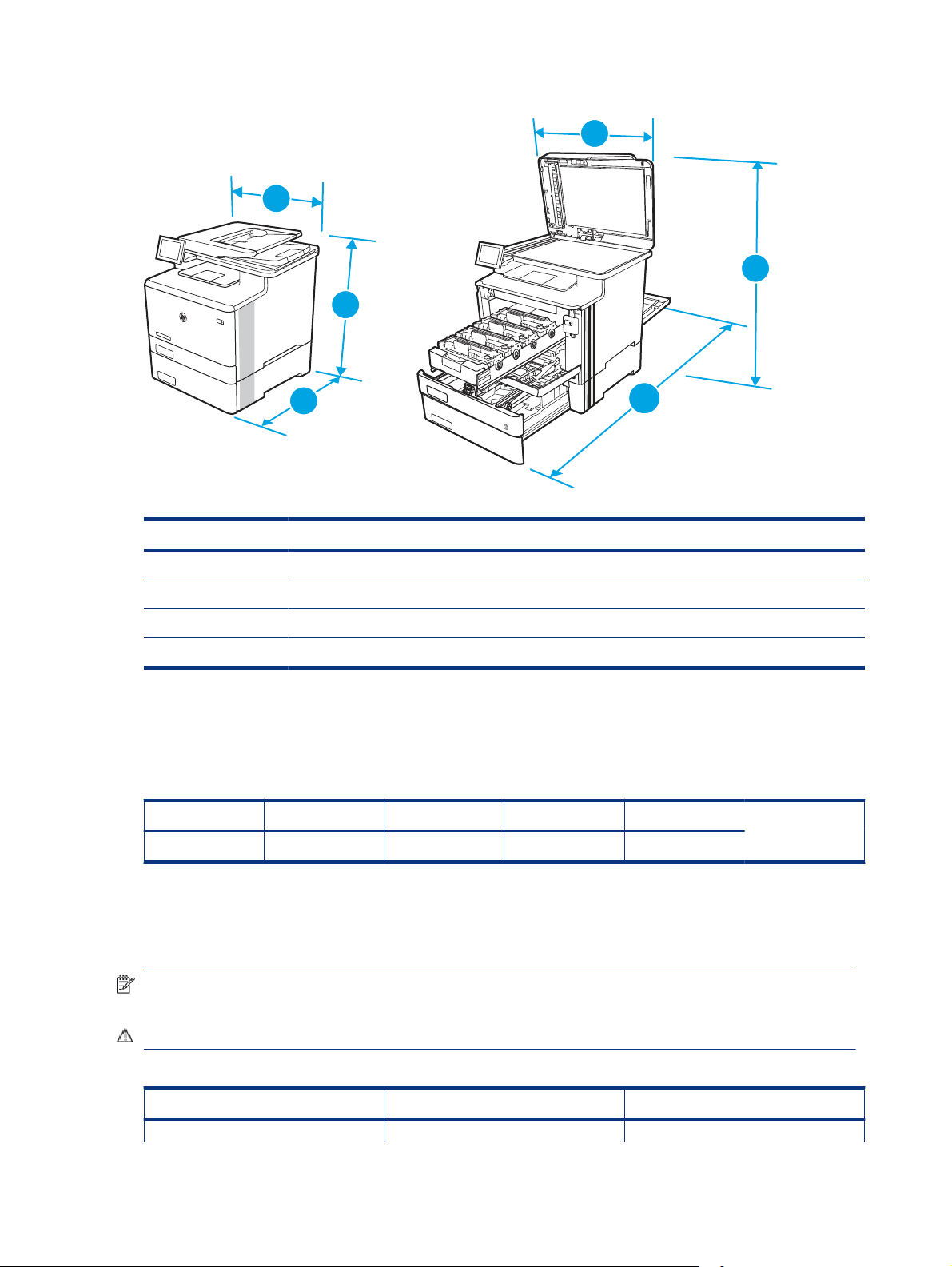 2